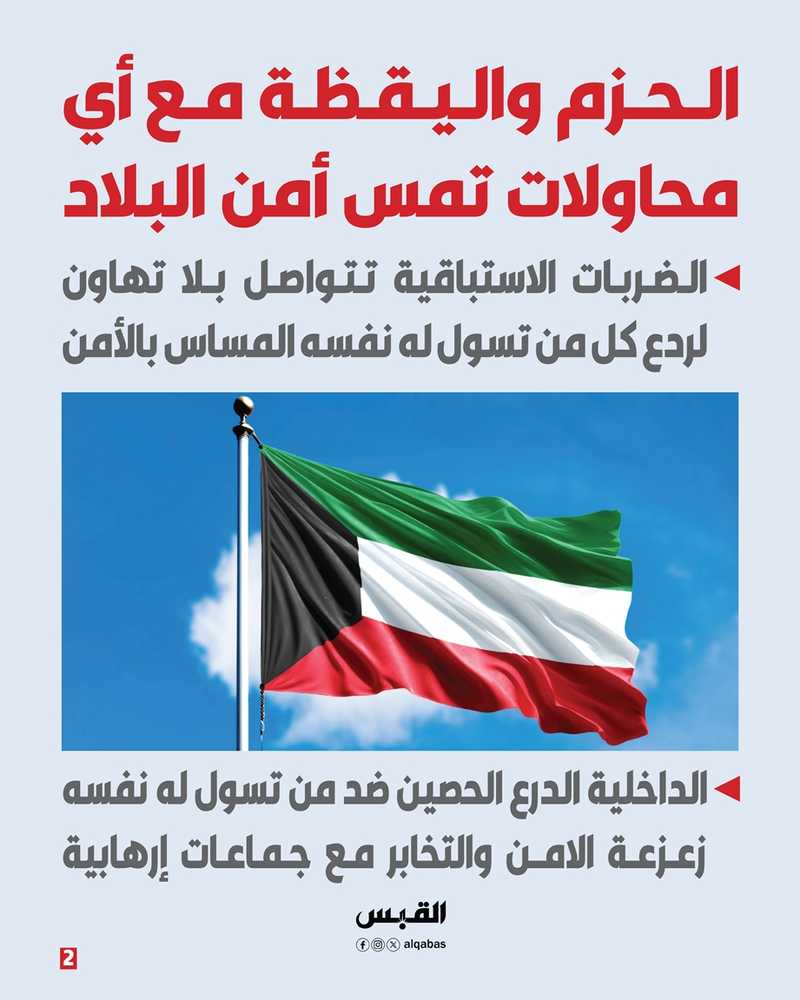 الحزم واليقظة مع أي محاولات تمس أمن البلاد

◄ الضربات الاستباقية تتواصل بلا تهاون لردع كل من تسول له نفسه المساس بالأمن

◄ الداخلية الدرع الحصين ضد من تسول له نفسه زعزعة الامن والتخابر مع جماعات إرهابية

القبس
alqabas

2